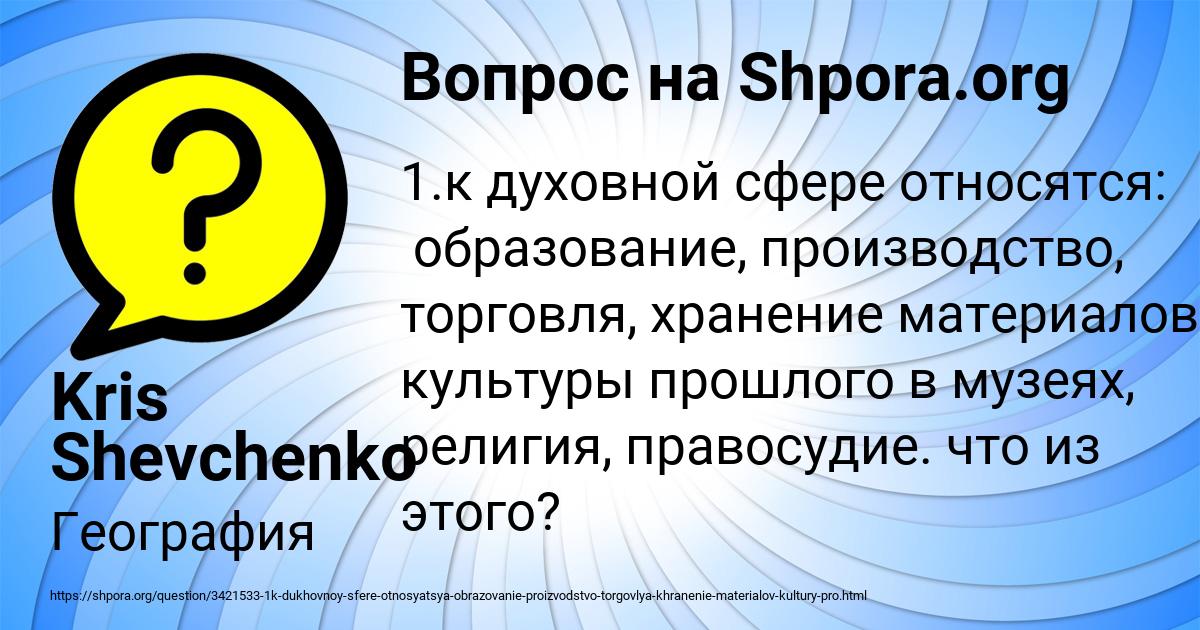 Вопрос на Shpora.org

1.к духовной сфере относятся: образование, производство, торговля, хранение материалов культуры прошлого в музеях, религия, правосудие. что из этого?

Kris Shevchenko

География

https://shpora.org/question/3421533-1k-dukhovnoy-sfere-otnosyatsya-obrazovanie-proizvodstvo-torgovlya-khranenie-materialov-kultury-pro.html